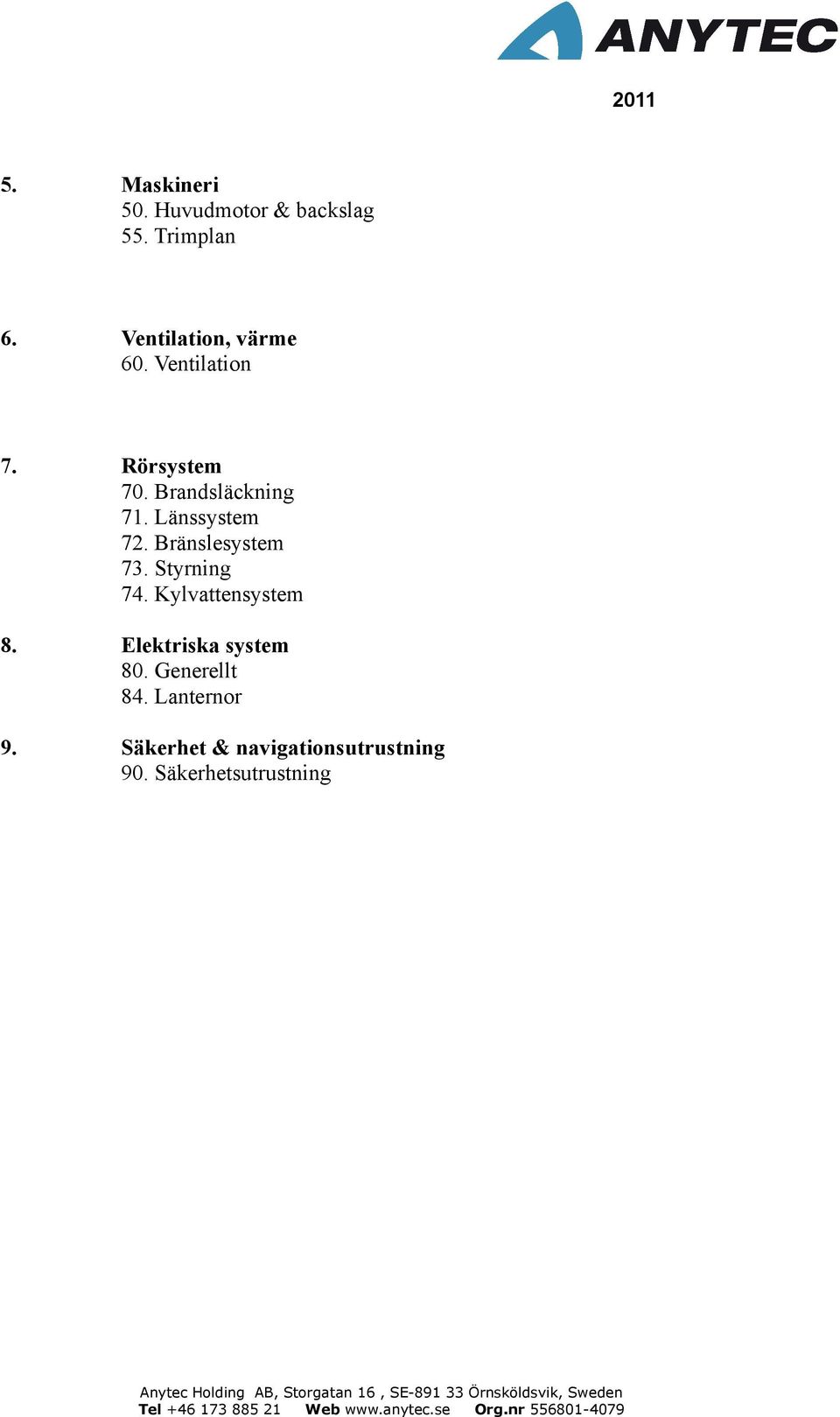 ANYTEC

2011

5. Maskineri
50. Huvudmotor & backslag
55. Trimplan

6. Ventilation, värme
60. Ventilation

7. Rörsystem
70. Brandsläckning
71. Länssystem
72. Bränslesystem
73. Styrning
74. Kylvattensystem

8. Elektriska system
80. Generellt
84. Lanternor

9. Säkerhet & navigationsutrustning
90. Säkerhetsutrustning

Anytec Holding AB, Storgatan 16 , SE-891 33 Örnsköldsvik, Sweden
Tel +46 173 885 21 Web www.anytec.se Org.nr 556801-4079